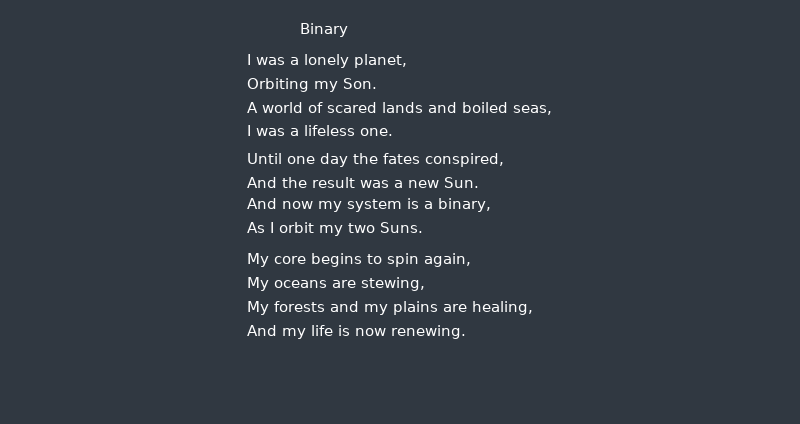 Binary

I was a lonely planet,
Orbiting my Son.
A world of scared lands and boiled seas,
I was a lifeless one.

Until one day the fates conspired,
And the result was a new Sun.
And now my system is a binary,
As I orbit my two Suns.

My core begins to spin again,
My oceans are stewing,
My forests and my plains are healing,
And my life is now renewing.